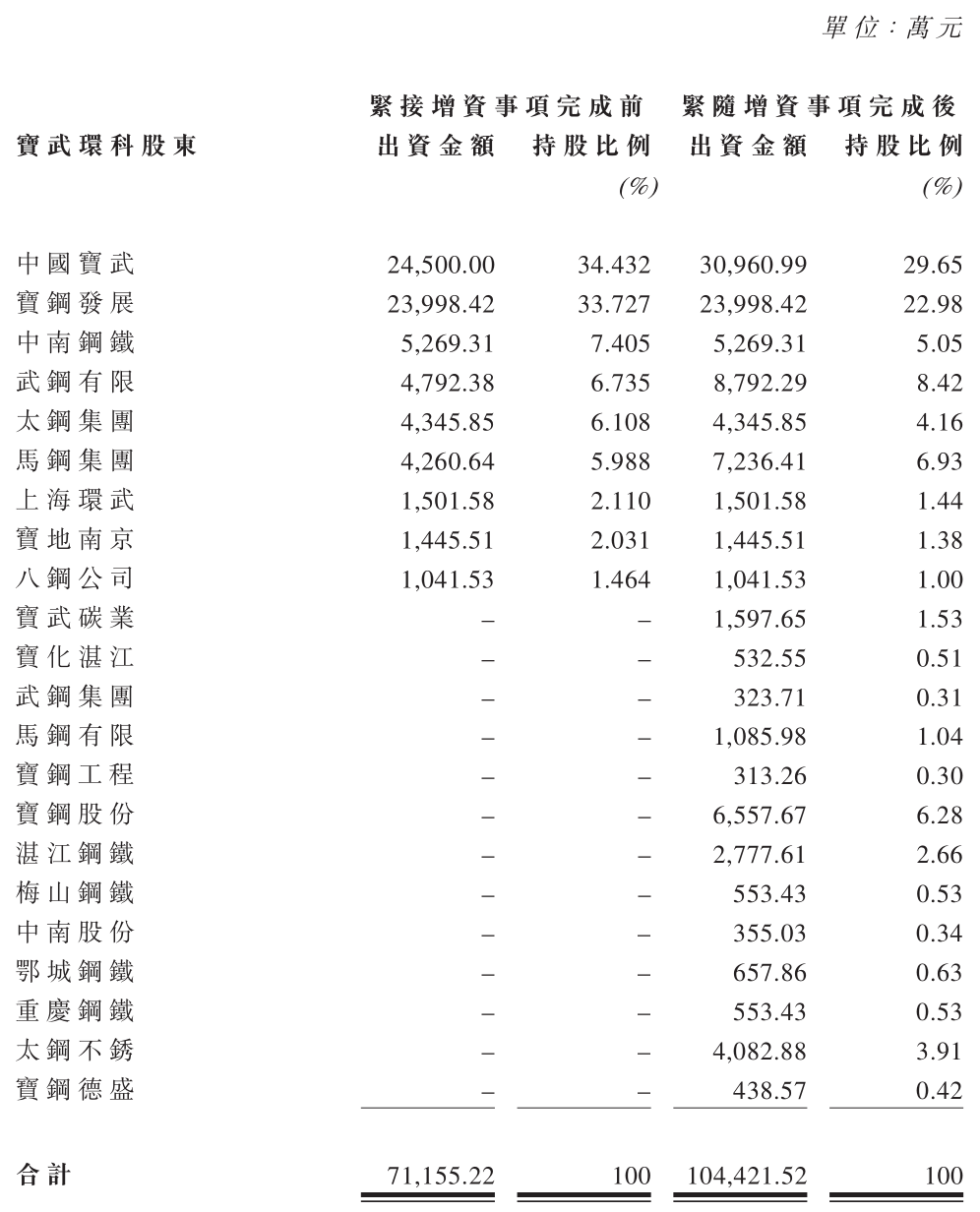 單位：萬元

| 寶武環科股東 | 緊接增資事項完成前 出資金額 | 緊接增資事項完成前 持股比例 (%) | 緊隨增資事項完成後 出資金額 | 緊隨增資事項完成後 持股比例 (%) |
|---|---|---|---|---|
| 中國寶武 | 24,500.00 | 34.432 | 30,960.99 | 29.65 |
| 寶鋼發展 | 23,998.42 | 33.727 | 23,998.42 | 22.98 |
| 中南鋼鐵 | 5,269.31 | 7.405 | 5,269.31 | 5.05 |
| 武鋼有限 | 4,792.38 | 6.735 | 8,792.29 | 8.42 |
| 太鋼集團 | 4,345.85 | 6.108 | 4,345.85 | 4.16 |
| 馬鋼集團 | 4,260.64 | 5.988 | 7,236.41 | 6.93 |
| 上海環武 | 1,501.58 | 2.110 | 1,501.58 | 1.44 |
| 寶地南京 | 1,445.51 | 2.031 | 1,445.51 | 1.38 |
| 八鋼公司 | 1,041.53 | 1.464 | 1,041.53 | 1.00 |
| 寶武碳業 | – | – | 1,597.65 | 1.53 |
| 寶化湛江 | – | – | 532.55 | 0.51 |
| 武鋼集團 | – | – | 323.71 | 0.31 |
| 馬鋼有限 | – | – | 1,085.98 | 1.04 |
| 寶鋼工程 | – | – | 313.26 | 0.30 |
| 寶鋼股份 | – | – | 6,557.67 | 6.28 |
| 湛江鋼鐵 | – | – | 2,777.61 | 2.66 |
| 梅山鋼鐵 | – | – | 553.43 | 0.53 |
| 中南股份 | – | – | 355.03 | 0.34 |
| 鄂城鋼鐵 | – | – | 657.86 | 0.63 |
| 重慶鋼鐵 | – | – | 553.43 | 0.53 |
| 太鋼不銹 | – | – | 4,082.88 | 3.91 |
| 寶鋼德盛 | – | – | 438.57 | 0.42 |
| 合計 | 71,155.22 | 100 | 104,421.52 | 100 |